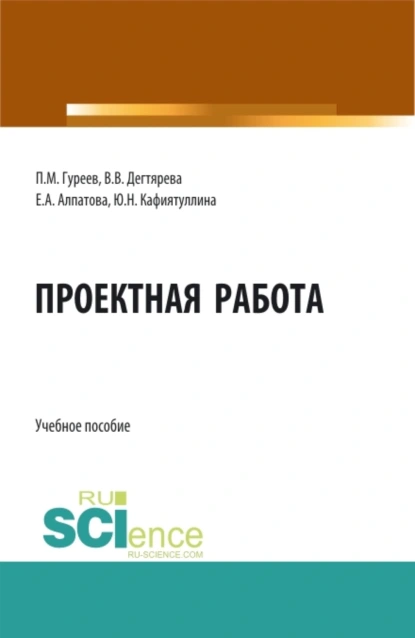 П.М. Гуреев, В.В. Дегтярева
Е.А. Алпатова, Ю.Н. Кафиятуллина

ПРОЕКТНАЯ РАБОТА

Учебное пособие

RU
SCIence
RU-SCIENCE.COM